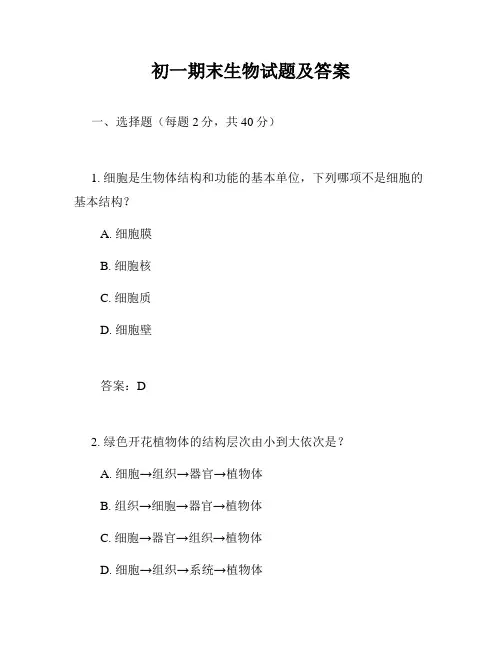 初一期末生物试题及答案

一、选择题（每题 2 分，共 40 分）

1. 细胞是生物体结构和功能的基本单位，下列哪项不是细胞的基本结构？

A. 细胞膜

B. 细胞核

C. 细胞质

D. 细胞壁

答案：D

2. 绿色开花植物体的结构层次由小到大依次是？

A. 细胞→组织→器官→植物体

B. 组织→细胞→器官→植物体

C. 细胞→器官→组织→植物体

D. 细胞→组织→系统→植物体